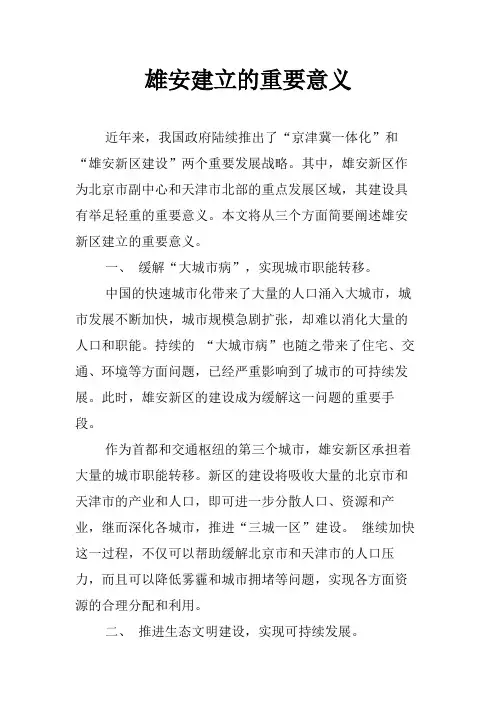 雄安建立的重要意义

近年来，我国政府陆续推出了“京津冀一体化”和“雄安新区建设”两个重要发展战略。其中，雄安新区作为北京市副中心和天津市北部的重点发展区域，其建设具有举足轻重的重要意义。本文将从三个方面简要阐述雄安新区建立的重要意义。

一、 缓解“大城市病”，实现城市职能转移。

中国的快速城市化带来了大量的人口涌入大城市，城市发展不断加快，城市规模急剧扩张，却难以消化大量的人口和职能。持续的 “大城市病”也随之带来了住宅、交通、环境等方面问题，已经严重影响到了城市的可持续发展。此时，雄安新区的建设成为缓解这一问题的重要手段。

作为首都和交通枢纽的第三个城市，雄安新区承担着大量的城市职能转移。新区的建设将吸收大量的北京市和天津市的产业和人口，即可进一步分散人口、资源和产业，继而深化各城市，推进“三城一区”建设。 继续加快这一过程，不仅可以帮助缓解北京市和天津市的人口压力，而且可以降低雾霾和城市拥堵等问题，实现各方面资源的合理分配和利用。

二、 推进生态文明建设，实现可持续发展。